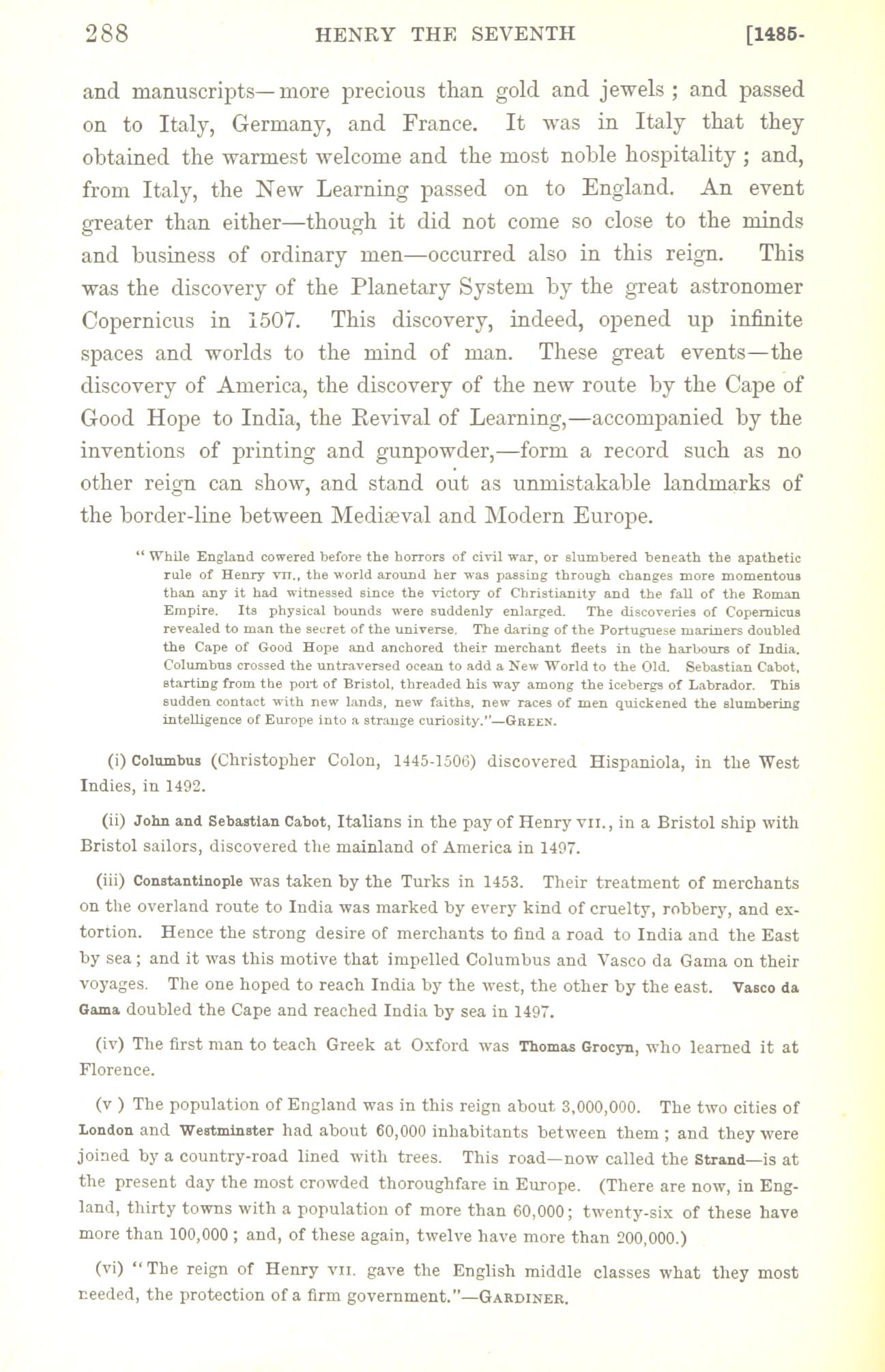 288 HENRY THE SEVENTH [1485-

and manuscripts—more precious than gold and jewels; and passed on to Italy, Germany, and France. It was in Italy that they obtained the warmest welcome and the most noble hospitality; and, from Italy, the New Learning passed on to England. An event greater than either—though it did not come so close to the minds and business of ordinary men—occurred also in this reign. This was the discovery of the Planetary System by the great astronomer Copernicus in 1507. This discovery, indeed, opened up infinite spaces and worlds to the mind of man. These great events—the discovery of America, the discovery of the new route by the Cape of Good Hope to India, the Revival of Learning,—accompanied by the inventions of printing and gunpowder,—form a record such as no other reign can show, and stand out as unmistakable landmarks of the border-line between Mediæval and Modern Europe.

"While England cowered before the horrors of civil war, or slumbered beneath the apathetic rule of Henry VII., the world around her was passing through changes more momentous than any it had witnessed since the victory of Christianity and the fall of the Roman Empire. Its physical bounds were suddenly enlarged. The discoveries of Copernicus revealed to man the secret of the universe. The daring of the Portuguese mariners doubled the Cape of Good Hope and anchored their merchant fleets in the harbours of India. Columbus crossed the untraversed ocean to add a New World to the Old. Sebastian Cabot, starting from the port of Bristol, threaded his way among the icebergs of Labrador. This sudden contact with new lands, new faiths, new races of men quickened the slumbering intelligence of Europe into a strange curiosity."—GREEN.

(i) Columbus (Christopher Colon, 1445-1506) discovered Hispaniola, in the West Indies, in 1492.

(ii) John and Sebastian Cabot, Italians in the pay of Henry VII., in a Bristol ship with Bristol sailors, discovered the mainland of America in 1497.

(iii) Constantinople was taken by the Turks in 1453. Their treatment of merchants on the overland route to India was marked by every kind of cruelty, robbery, and extortion. Hence the strong desire of merchants to find a road to India and the East by sea; and it was this motive that impelled Columbus and Vasco da Gama on their voyages. The one hoped to reach India by the west, the other by the east. Vasco da Gama doubled the Cape and reached India by sea in 1497.

(iv) The first man to teach Greek at Oxford was Thomas Grocyn, who learned it at Florence.

(v ) The population of England was in this reign about 3,000,000. The two cities of London and Westminster had about 60,000 inhabitants between them; and they were joined by a country-road lined with trees. This road—now called the Strand—is at the present day the most crowded thoroughfare in Europe. (There are now, in England, thirty towns with a population of more than 60,000; twenty-six of these have more than 100,000; and, of these again, twelve have more than 200,000.)

(vi) "The reign of Henry VII. gave the English middle classes what they most needed, the protection of a firm government."—GARDINER.